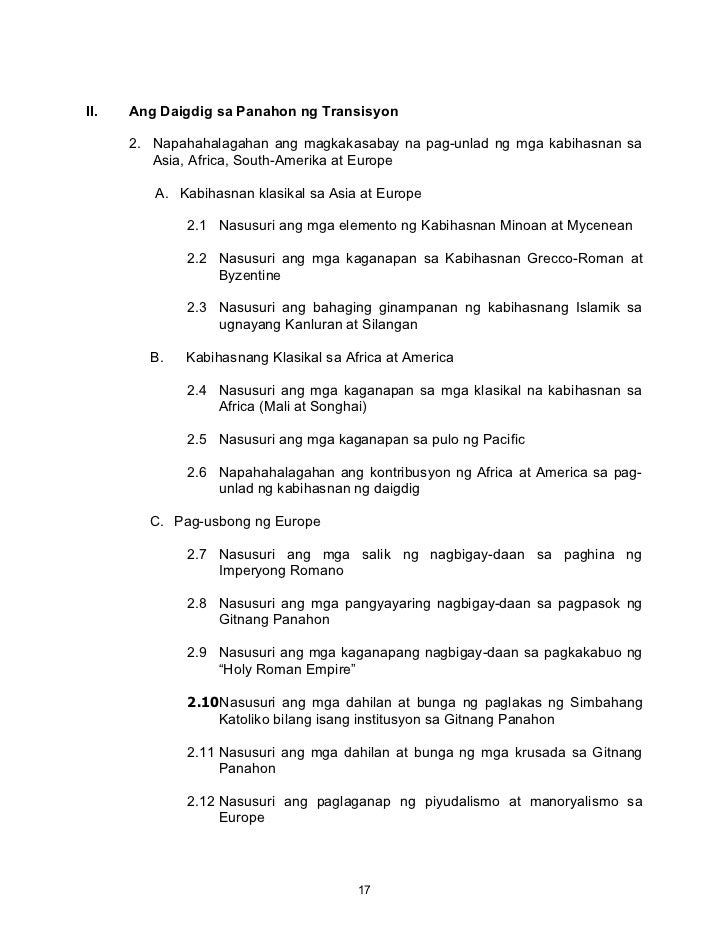 II. Ang Daigdig sa Panahon ng Transisyon

2. Napahahalagahan ang magkakasabay na pag-unlad ng mga kabihasnan sa Asia, Africa, South-Amerika at Europe

A. Kabihasnan klasikal sa Asia at Europe

2.1 Nasusuri ang mga elemento ng Kabihasnan Minoan at Mycenean

2.2 Nasusuri ang mga kaganapan sa Kabihasnan Grecco-Roman at Byzentine

2.3 Nasusuri ang bahaging ginampanan ng kabihasnang Islamik sa ugnayang Kanluran at Silangan

B. Kabihasnang Klasikal sa Africa at America

2.4 Nasusuri ang mga kaganapan sa mga klasikal na kabihasnan sa Africa (Mali at Songhai)

2.5 Nasusuri ang mga kaganapan sa pulo ng Pacific

2.6 Napahahalagahan ang kontribusyon ng Africa at America sa pag-unlad ng kabihasnan ng daigdig

C. Pag-usbong ng Europe

2.7 Nasusuri ang mga salik ng nagbigay-daan sa paghina ng Imperyong Romano

2.8 Nasusuri ang mga pangyayaring nagbigay-daan sa pagpasok ng Gitnang Panahon

2.9 Nasusuri ang mga kaganapang nagbigay-daan sa pagkakabuo ng "Holy Roman Empire"

2.10 Nasusuri ang mga dahilan at bunga ng paglakas ng Simbahang Katoliko bilang isang institusyon sa Gitnang Panahon

2.11 Nasusuri ang mga dahilan at bunga ng mga krusada sa Gitnang Panahon

2.12 Nasusuri ang paglaganap ng piyudalismo at manoryalismo sa Europe

17